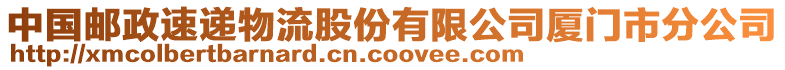 中国邮政速递物流股份有限公司厦门市分公司
http://xmcolbertbarnard.cn.coovee.com